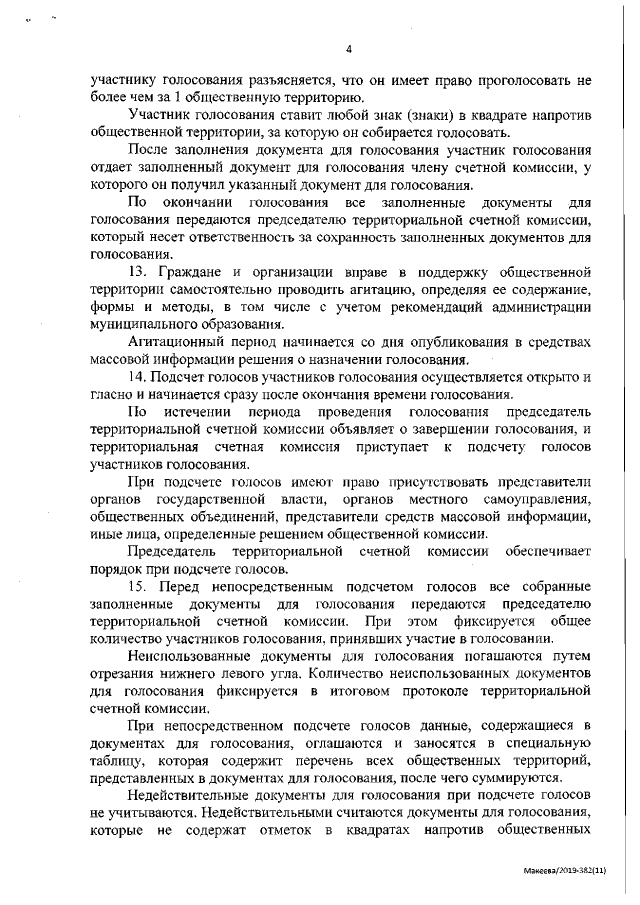 4

участнику голосования разъясняется, что он имеет право проголосовать не более чем за 1 общественную территорию.

Участник голосования ставит любой знак (знаки) в квадрате напротив общественной территории, за которую он собирается голосовать.

После заполнения документа для голосования участник голосования отдает заполненный документ для голосования члену счетной комиссии, у которого он получил указанный документ для голосования.

По окончании голосования все заполненные документы для голосования передаются председателю территориальной счетной комиссии, который несет ответственность за сохранность заполненных документов для голосования.

13. Граждане и организации вправе в поддержку общественной территории самостоятельно проводить агитацию, определяя ее содержание, формы и методы, в том числе с учетом рекомендаций администрации муниципального образования.

Агитационный период начинается со дня опубликования в средствах массовой информации решения о назначении голосования.

14. Подсчет голосов участников голосования осуществляется открыто и гласно и начинается сразу после окончания времени голосования.

По истечении периода проведения голосования председатель территориальной счетной комиссии объявляет о завершении голосования, и территориальная счетная комиссия приступает к подсчету голосов участников голосования.

При подсчете голосов имеют право присутствовать представители органов государственной власти, органов местного самоуправления, общественных объединений, представители средств массовой информации, иные лица, определенные решением общественной комиссии.

Председатель территориальной счетной комиссии обеспечивает порядок при подсчете голосов.

15. Перед непосредственным подсчетом голосов все собранные заполненные документы для голосования передаются председателю территориальной счетной комиссии. При этом фиксируется общее количество участников голосования, принявших участие в голосовании.

Неиспользованные документы для голосования погашаются путем отрезания нижнего левого угла. Количество неиспользованных документов для голосования фиксируется в итоговом протоколе территориальной счетной комиссии.

При непосредственном подсчете голосов данные, содержащиеся в документах для голосования, оглашаются и заносятся в специальную таблицу, которая содержит перечень всех общественных территорий, представленных в документах для голосования, после чего суммируются.

Недействительные документы для голосования при подсчете голосов не учитываются. Недействительными считаются документы для голосования, которые не содержат отметок в квадратах напротив общественных

Макеева/2019-382(11)